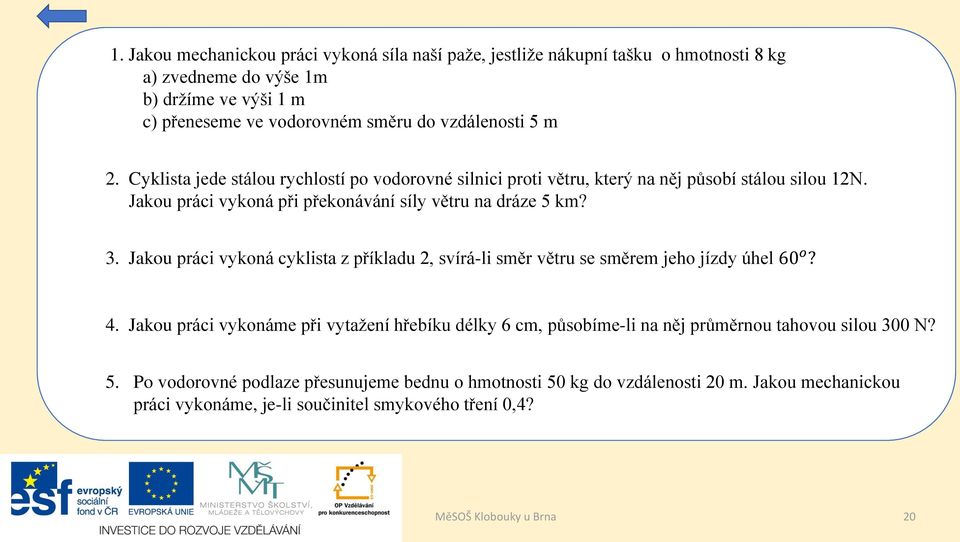 1. Jakou mechanickou práci vykoná síla naší paže, jestliže nákupní tašku o hmotnosti 8 kg
a) zvedneme do výše 1m
b) držíme ve výši 1 m
c) přeneseme ve vodorovném směru do vzdálenosti 5 m

2. Cyklista jede stálou rychlostí po vodorovné silnici proti větru, který na něj působí stálou silou 12N. Jakou práci vykoná při překonávání síly větru na dráze 5 km?

3. Jakou práci vykoná cyklista z příkladu 2, svírá-li směr větru se směrem jeho jízdy úhel $60^o$?

4. Jakou práci vykonáme při vytažení hřebíku délky 6 cm, působíme-li na něj průměrnou tahovou silou 300 N?

5. Po vodorovné podlaze přesunujeme bednu o hmotnosti 50 kg do vzdálenosti 20 m. Jakou mechanickou práci vykonáme, je-li součinitel smykového tření 0,4?

esf evropský sociální fond v ČR
EVROPSKÁ UNIE
MŠMT
MINISTERSTVO ŠKOLSTVÍ, MLÁDEŽE A TĚLOVÝCHOVY
OP Vzdělávání pro konkurenceschopnost
INVESTICE DO ROZVOJE VZDĚLÁVÁNÍ

MěSOŠ Klobouky u Brna

20